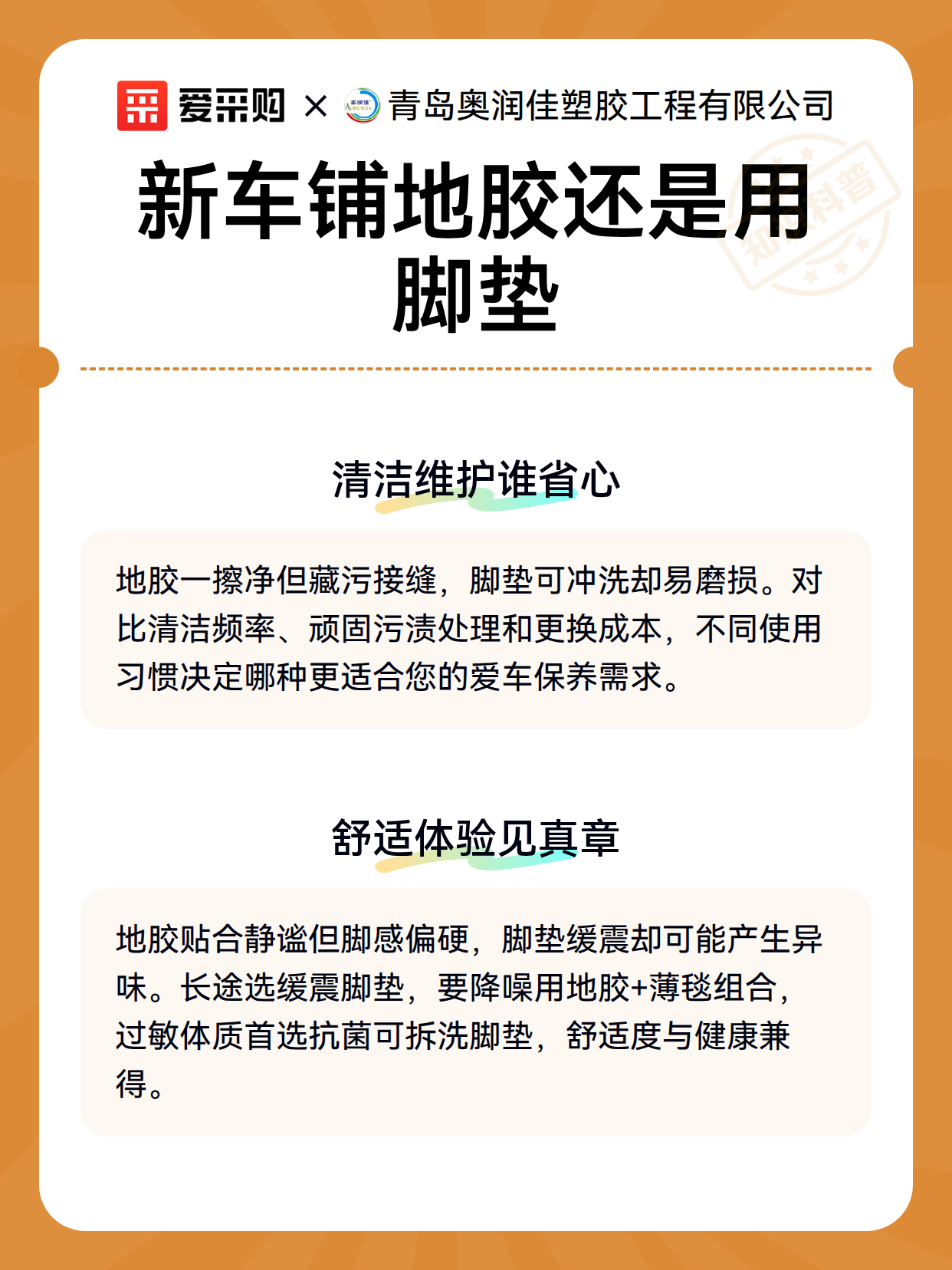 爱采购 × 青岛奥润佳塑胶工程有限公司

新车铺地胶还是用脚垫

知识科普

清洁维护谁省心

地胶一擦净但藏污接缝，脚垫可冲洗却易磨损。对比清洁频率、顽固污渍处理和更换成本，不同使用习惯决定哪种更适合您的爱车保养需求。

舒适体验见真章

地胶贴合静谧但脚感偏硬，脚垫缓震却可能产生异味。长途选缓震脚垫，要降噪用地胶+薄毯组合，过敏体质首选抗菌可拆洗脚垫，舒适度与健康兼得。